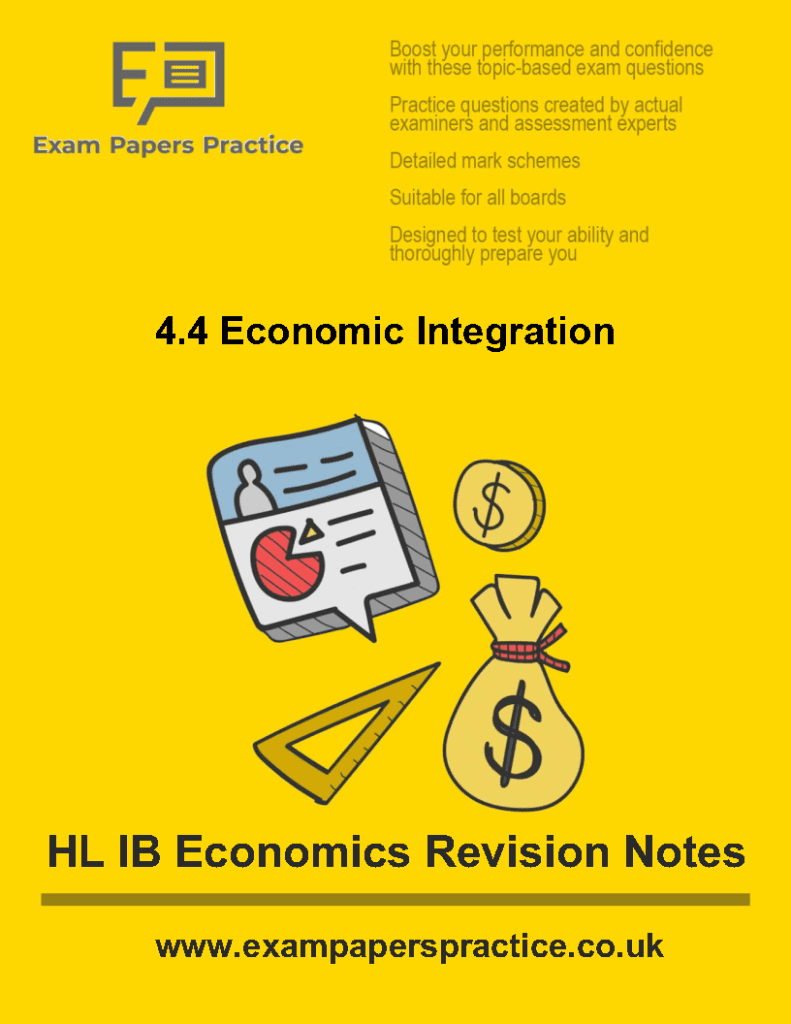 Exam Papers Practice

Boost your performance and confidence with these topic-based exam questions

Practice questions created by actual examiners and assessment experts

Detailed mark schemes

Suitable for all boards

Designed to test your ability and thoroughly prepare you

4.4 Economic Integration

$

$

HL IB Economics Revision Notes

www.exampaperspractice.co.uk